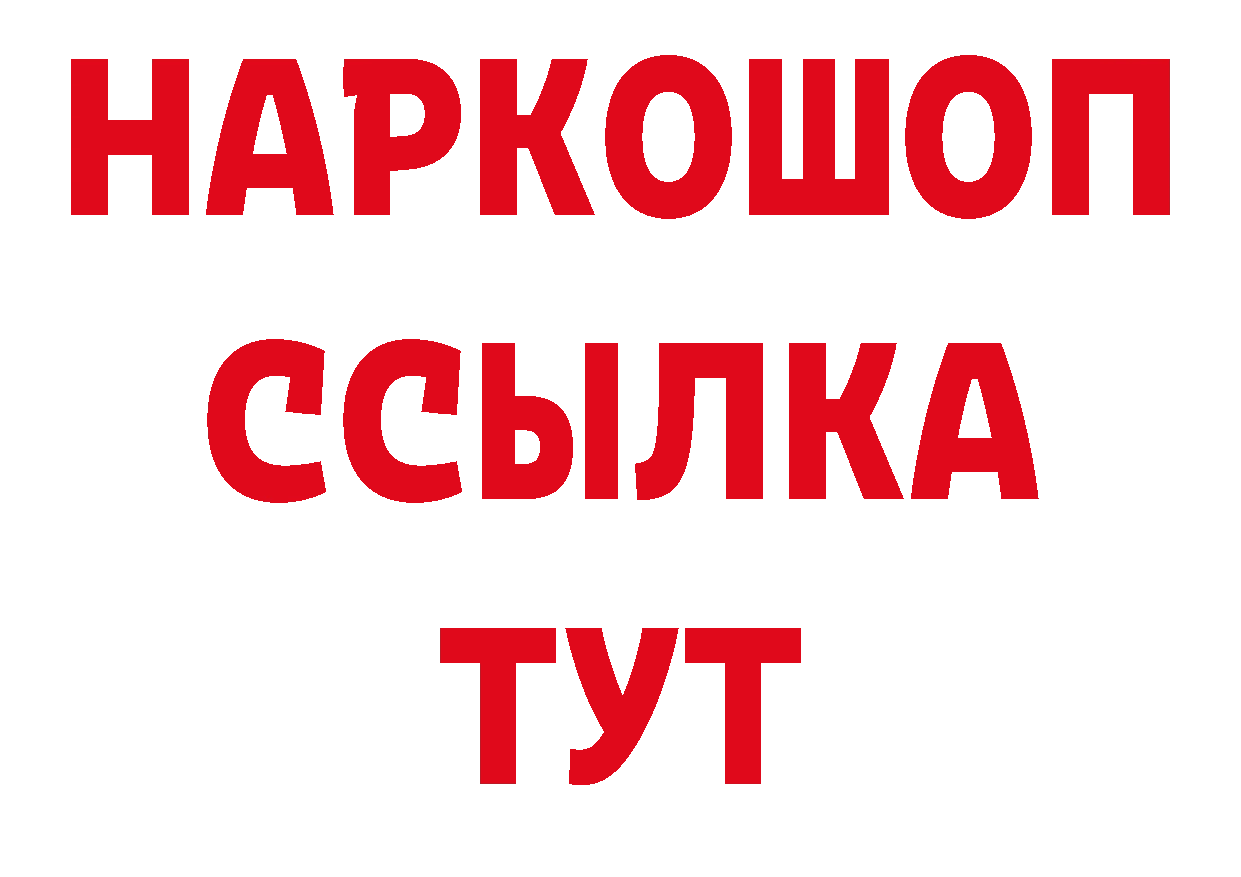 НАРКОШОП
ССЫЛКА
ТУТ